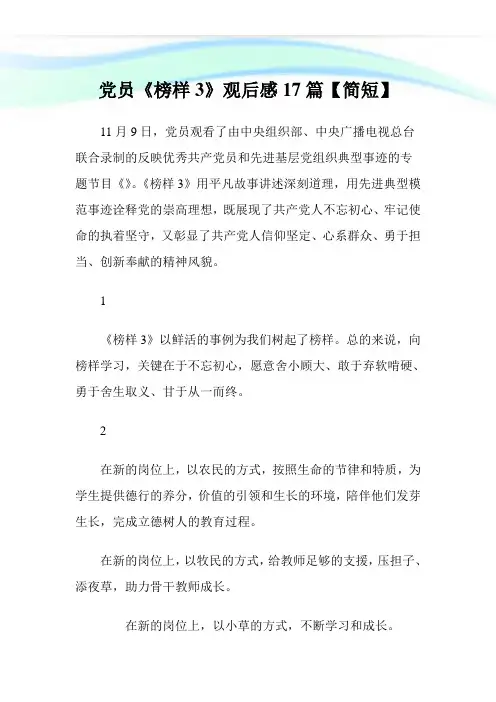 党员《榜样 3》观后感 17 篇【简短】

11 月 9 日，党员观看了由中央组织部、中央广播电视总台联合录制的反映优秀共产党员和先进基层党组织典型事迹的专题节目《》。《榜样 3》用平凡故事讲述深刻道理，用先进典型模范事迹诠释党的崇高理想，既展现了共产党人不忘初心、牢记使命的执着坚守，又彰显了共产党人信仰坚定、心系群众、勇于担当、创新奉献的精神风貌。

1

《榜样 3》以鲜活的事例为我们树起了榜样。总的来说，向榜样学习，关键在于不忘初心，愿意舍小顾大、敢于弃软啃硬、勇于舍生取义、甘于从一而终。

2

在新的岗位上，以农民的方式，按照生命的节律和特质，为学生提供德行的养分，价值的引领和生长的环境，陪伴他们发芽生长，完成立德树人的教育过程。

在新的岗位上，以牧民的方式，给教师足够的支援，压担子、添夜草，助力骨干教师成长。

在新的岗位上，以小草的方式，不断学习和成长。